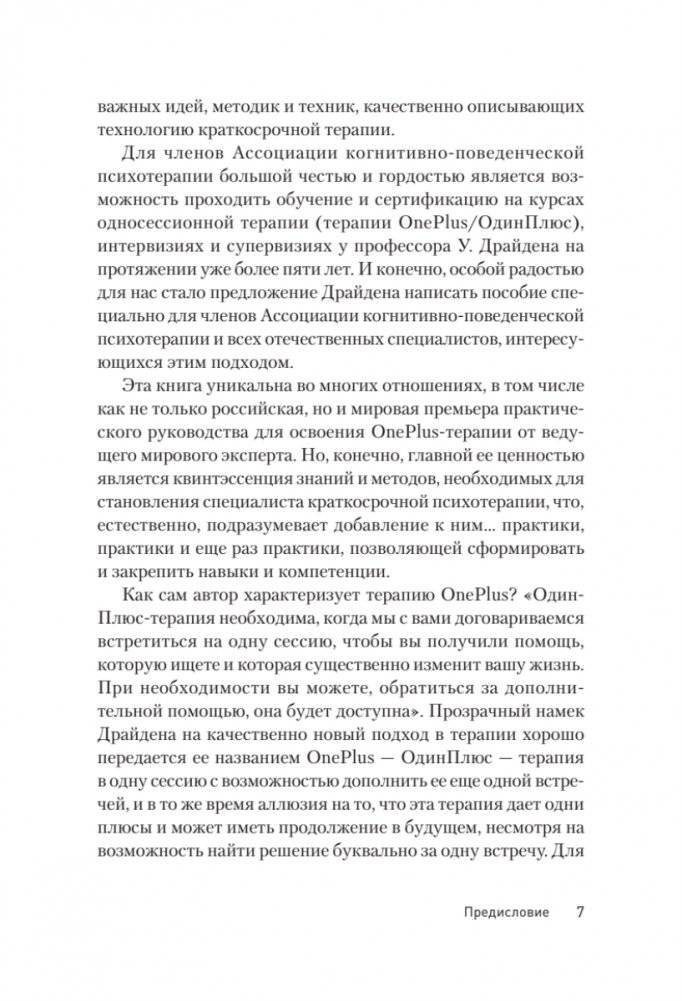 важных идей, методик и техник, качественно описывающих технологию краткосрочной терапии.

Для членов Ассоциации когнитивно-поведенческой психотерапии большой честью и гордостью является возможность проходить обучение и сертификацию на курсах односессионной терапии (терапии OnePlus/ОдинПлюс), интервизиях и супервизиях у профессора У. Драйдена на протяжении уже более пяти лет. И конечно, особой радостью для нас стало предложение Драйдена написать пособие специально для членов Ассоциации когнитивно-поведенческой психотерапии и всех отечественных специалистов, интересующихся этим подходом.

Эта книга уникальна во многих отношениях, в том числе как не только российская, но и мировая премьера практического руководства для освоения OnePlus-терапии от ведущего мирового эксперта. Но, конечно, главной ее ценностью является квинтэссенция знаний и методов, необходимых для становления специалиста краткосрочной психотерапии, что, естественно, подразумевает добавление к ним... практики, практики и еще раз практики, позволяющей сформировать и закрепить навыки и компетенции.

Как сам автор характеризует терапию OnePlus? «ОдинПлюс-терапия необходима, когда мы с вами договариваемся встретиться на одну сессию, чтобы вы получили помощь, которую ищете и которая существенно изменит вашу жизнь. При необходимости вы можете, обратиться за дополнительной помощью, она будет доступна». Прозрачный намек Драйдена на качественно новый подход в терапии хорошо передается ее названием OnePlus — ОдинПлюс — терапия в одну сессию с возможностью дополнить ее еще одной встречей, и в то же время аллюзия на то, что эта терапия дает одни плюсы и может иметь продолжение в будущем, несмотря на возможность найти решение буквально за одну встречу. Для

Предисловие 7